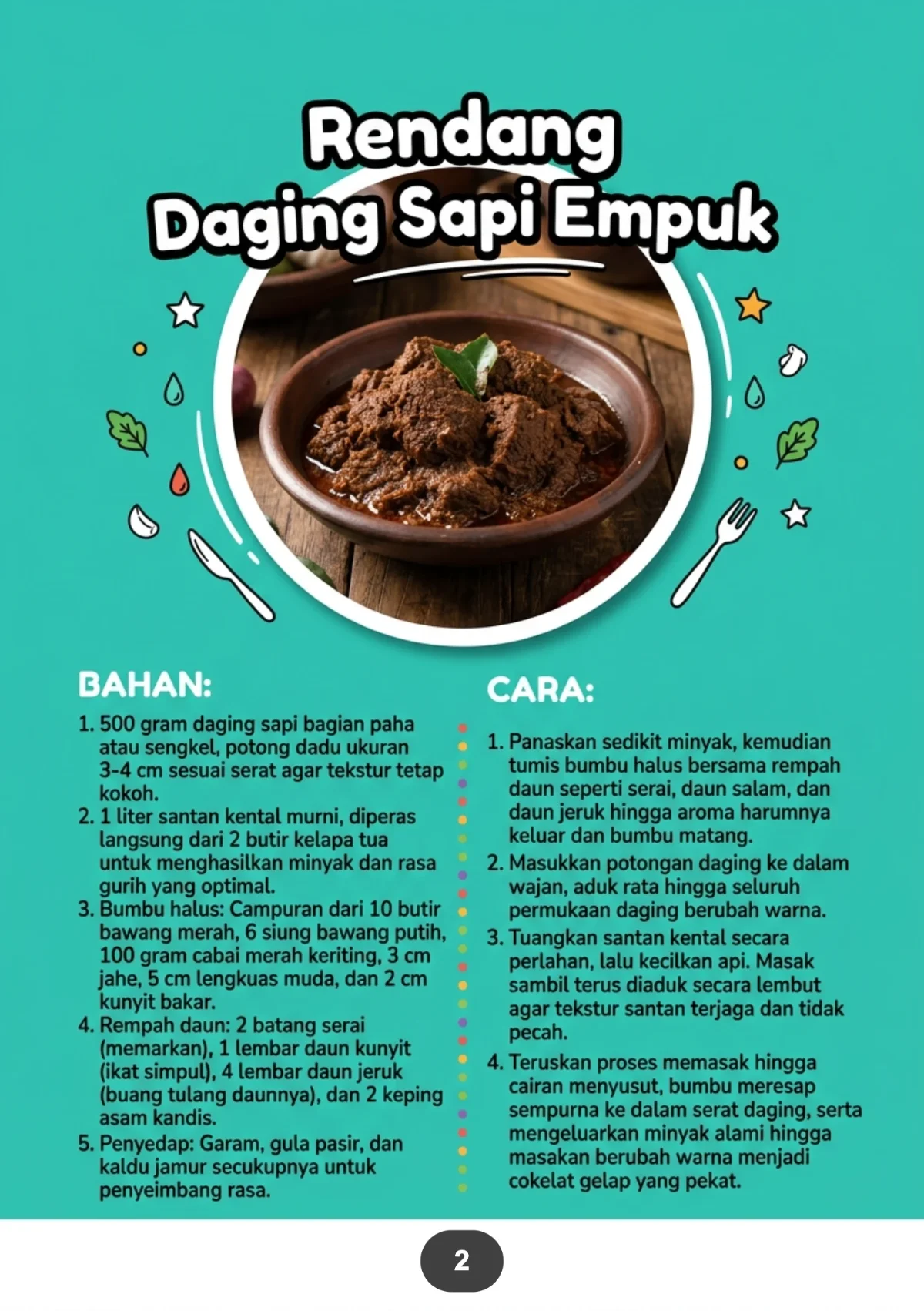 Rendang Daging Sapi Empuk

BAHAN:

1. 500 gram daging sapi bagian paha atau sengkel, potong dadu ukuran 3-4 cm sesuai serat agar tekstur tetap kokoh.
2. 1 liter santan kental murni, diperas langsung dari 2 butir kelapa tua untuk menghasilkan minyak dan rasa gurih yang optimal.
3. Bumbu halus: Campuran dari 10 butir bawang merah, 6 siung bawang putih, 100 gram cabai merah keriting, 3 cm jahe, 5 cm lengkuas muda, dan 2 cm kunyit bakar.
4. Rempah daun: 2 batang serai (memarkan), 1 lembar daun kunyit (ikat simpul), 4 lembar daun jeruk (buang tulang daunnya), dan 2 keping asam kandis.
5. Penyedap: Garam, gula pasir, dan kaldu jamur secukupnya untuk penyeimbang rasa.

CARA:

1. Panaskan sedikit minyak, kemudian tumis bumbu halus bersama rempah daun seperti serai, daun salam, dan daun jeruk hingga aroma harumnya keluar dan bumbu matang.
2. Masukkan potongan daging ke dalam wajan, aduk rata hingga seluruh permukaan daging berubah warna.
3. Tuangkan santan kental secara perlahan, lalu kecilkan api. Masak sambil terus diaduk secara lembut agar tekstur santan terjaga dan tidak pecah.
4. Teruskan proses memasak hingga cairan menyusut, bumbu meresap sempurna ke dalam serat daging, serta mengeluarkan minyak alami hingga masakan berubah warna menjadi cokelat gelap yang pekat.

2